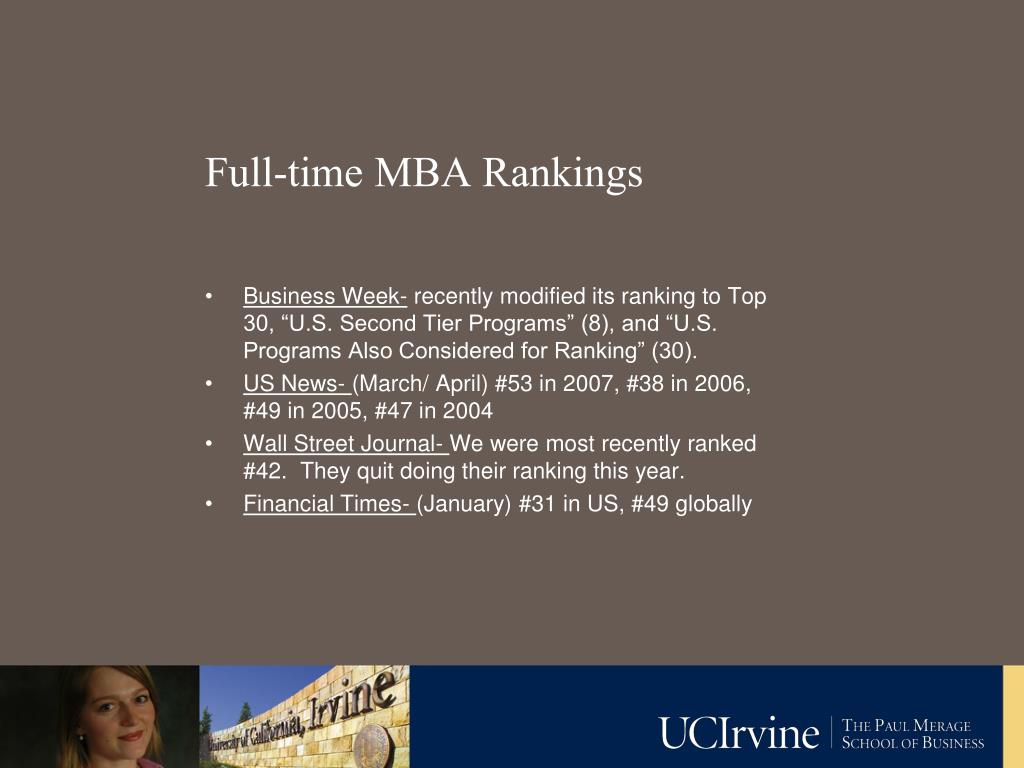 Full-time MBA Rankings

• Business Week- recently modified its ranking to Top 30, “U.S. Second Tier Programs” (8), and “U.S. Programs Also Considered for Ranking” (30).
• US News- (March/ April) #53 in 2007, #38 in 2006, #49 in 2005, #47 in 2004
• Wall Street Journal- We were most recently ranked #42. They quit doing their ranking this year.
• Financial Times- (January) #31 in US, #49 globally

University of California, Irvine

UCIrvine | THE PAUL MERAGE SCHOOL OF BUSINESS